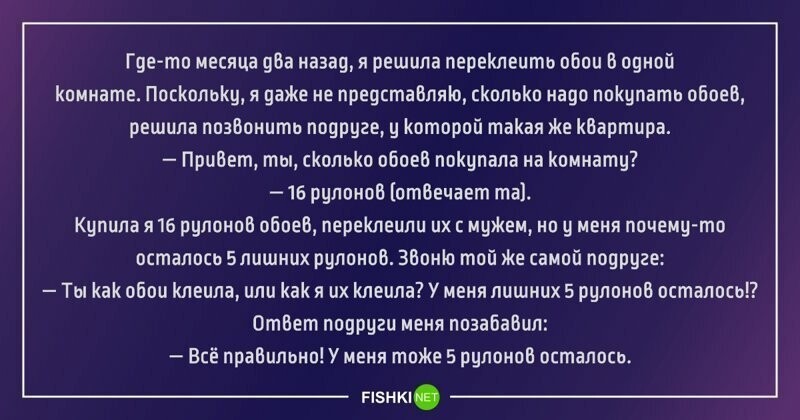 Где-то месяца два назад, я решила переклеить обои в одной комнате. Поскольку, я даже не представляю, сколько надо покупать обоев, решила позвонить подруге, у которой такая же квартира.
— Привет, ты, сколько обоев покупала на комнату?
— 16 рулонов (отвечает та).
Купила я 16 рулонов обоев, переклеили их с мужем, но у меня почему-то осталось 5 лишних рулонов. Звоню той же самой подруге:
— Ты как обои клеила, или как я их клеила? У меня лишних 5 рулонов осталось!?
Ответ подруги меня позабавил:
— Всё правильно! У меня тоже 5 рулонов осталось.

FISHKI NET